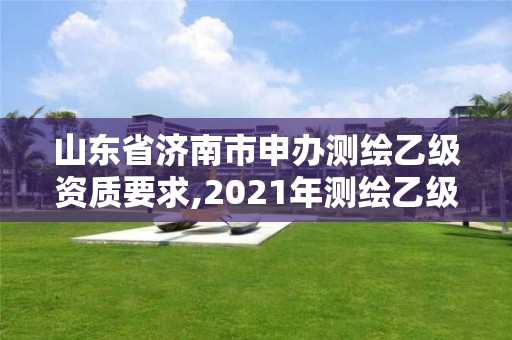 山东省济南市申办测绘乙级资质要求,2021年测绘乙级